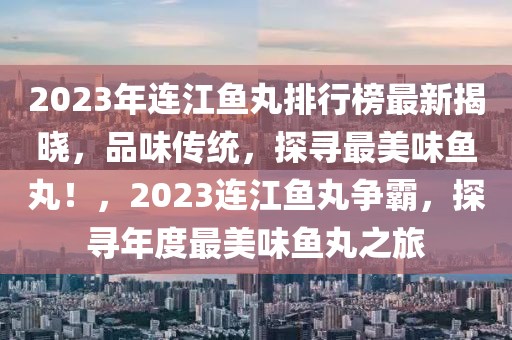 2023年连江鱼丸排行榜最新揭晓，品味传统，探寻最美味鱼丸！，2023连江鱼丸争霸，探寻年度最美味鱼丸之旅